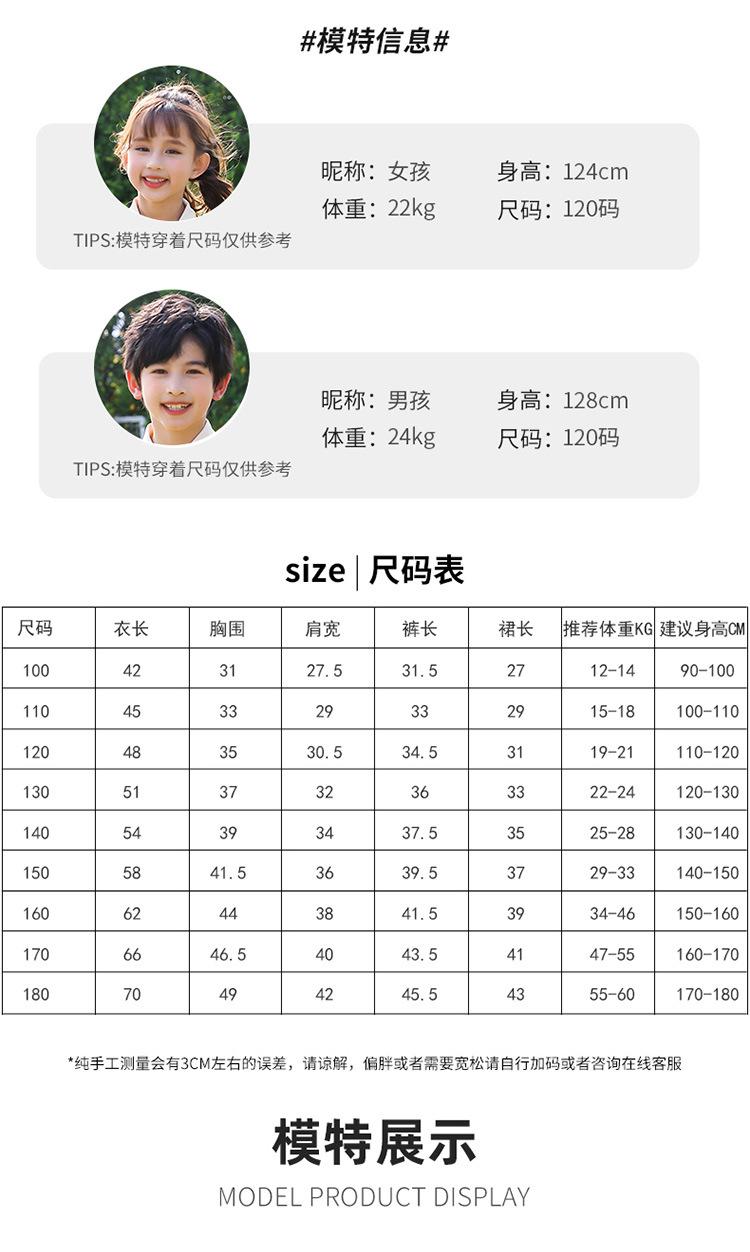 #模特信息#

昵称：女孩 身高：124cm
体重：22kg 尺码：120码

TIPS:模特穿着尺码仅供参考

昵称：男孩 身高：128cm
体重：24kg 尺码：120码

TIPS:模特穿着尺码仅供参考

size | 尺码表

| 尺码 | 衣长 | 胸围 | 肩宽 | 裤长 | 裙长 | 推荐体重KG | 建议身高CM |
|---|---|---|---|---|---|---|---|
| 100 | 42 | 31 | 27.5 | 31.5 | 27 | 12-14 | 90-100 |
| 110 | 45 | 33 | 29 | 33 | 29 | 15-18 | 100-110 |
| 120 | 48 | 35 | 30.5 | 34.5 | 31 | 19-21 | 110-120 |
| 130 | 51 | 37 | 32 | 36 | 33 | 22-24 | 120-130 |
| 140 | 54 | 39 | 34 | 37.5 | 35 | 25-28 | 130-140 |
| 150 | 58 | 41.5 | 36 | 39.5 | 37 | 29-33 | 140-150 |
| 160 | 62 | 44 | 38 | 41.5 | 39 | 34-46 | 150-160 |
| 170 | 66 | 46.5 | 40 | 43.5 | 41 | 47-55 | 160-170 |
| 180 | 70 | 49 | 42 | 45.5 | 43 | 55-60 | 170-180 |

*纯手工测量会有3CM左右的误差，请谅解，偏胖或者需要宽松请自行加码或者咨询在线客服

模特展示

MODEL PRODUCT DISPLAY